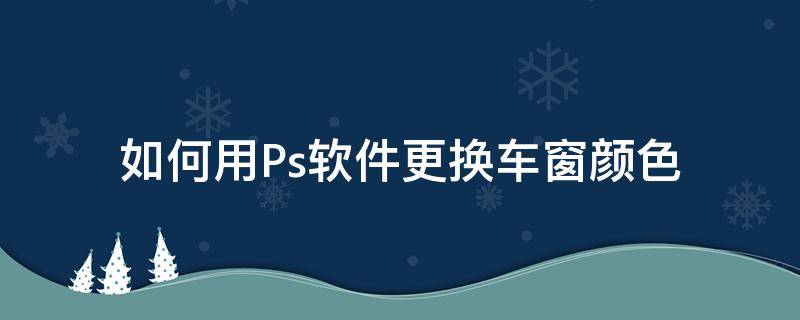 如何用Ps软件更换车窗颜色